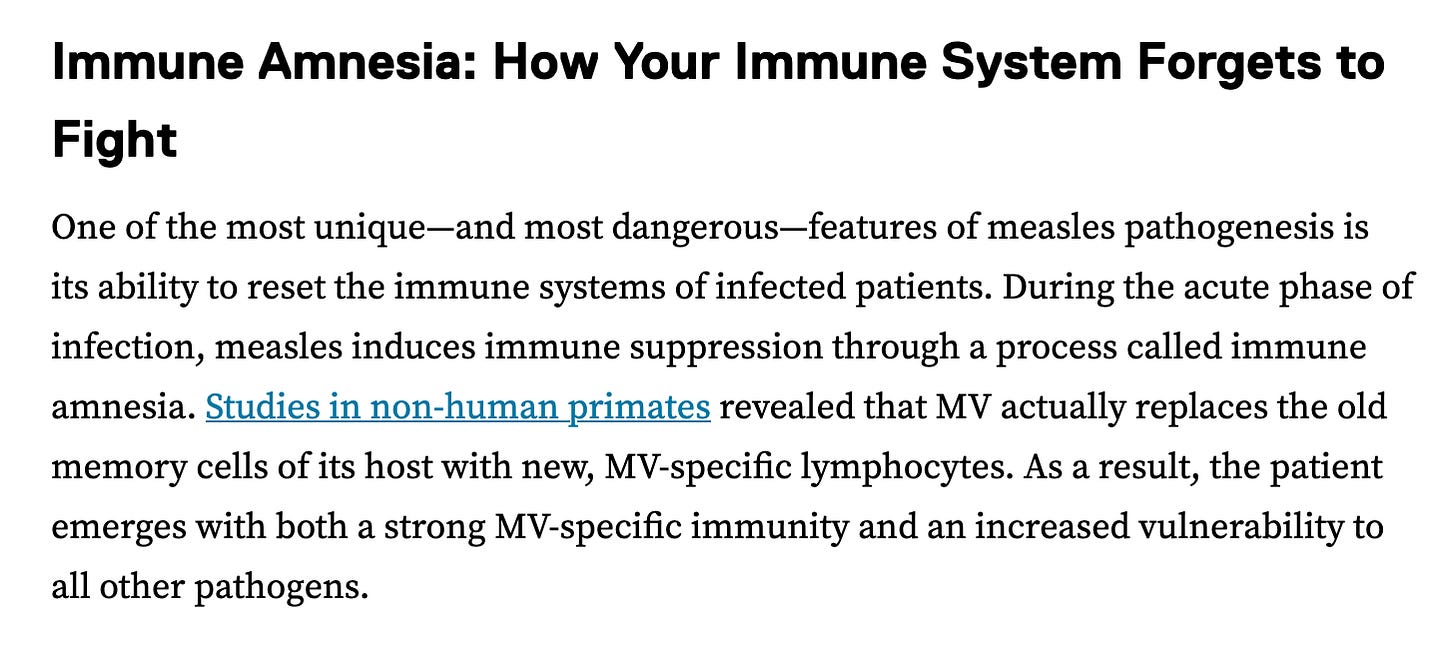 Immune Amnesia: How Your Immune System Forgets to Fight

One of the most unique—and most dangerous—features of measles pathogenesis is its ability to reset the immune systems of infected patients. During the acute phase of infection, measles induces immune suppression through a process called immune amnesia. Studies in non-human primates revealed that MV actually replaces the old memory cells of its host with new, MV-specific lymphocytes. As a result, the patient emerges with both a strong MV-specific immunity and an increased vulnerability to all other pathogens.